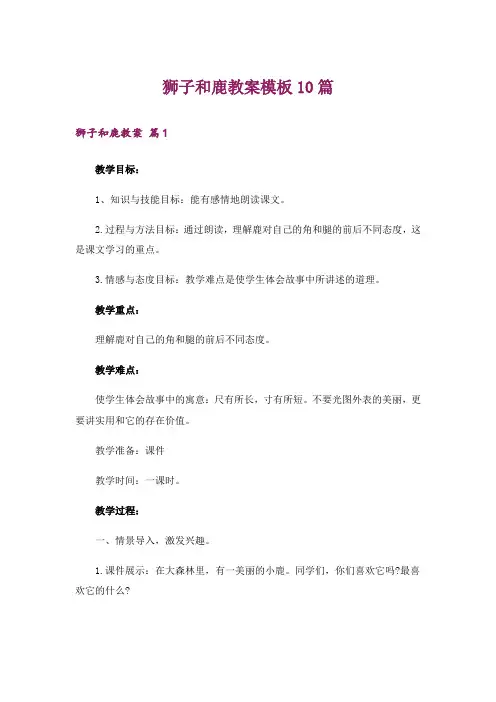 狮子和鹿教案模板10篇

狮子和鹿教案 篇1

教学目标：

1、知识与技能目标：能有感情地朗读课文。

2.过程与方法目标：通过朗读，理解鹿对自己的角和腿的前后不同态度，这是课文学习的重点。

3.情感与态度目标：教学难点是使学生体会故事中所讲述的道理。

教学重点：

理解鹿对自己的角和腿的前后不同态度。

教学难点：

使学生体会故事中的寓意：尺有所长，寸有所短。不要光图外表的美丽，更要讲实用和它的存在价值。

教学准备：课件

教学时间：一课时。

教学过程：

一、情景导入，激发兴趣。

1.课件展示：在大森林里，有一美丽的小鹿。同学们，你们喜欢它吗?最喜欢它的什么?